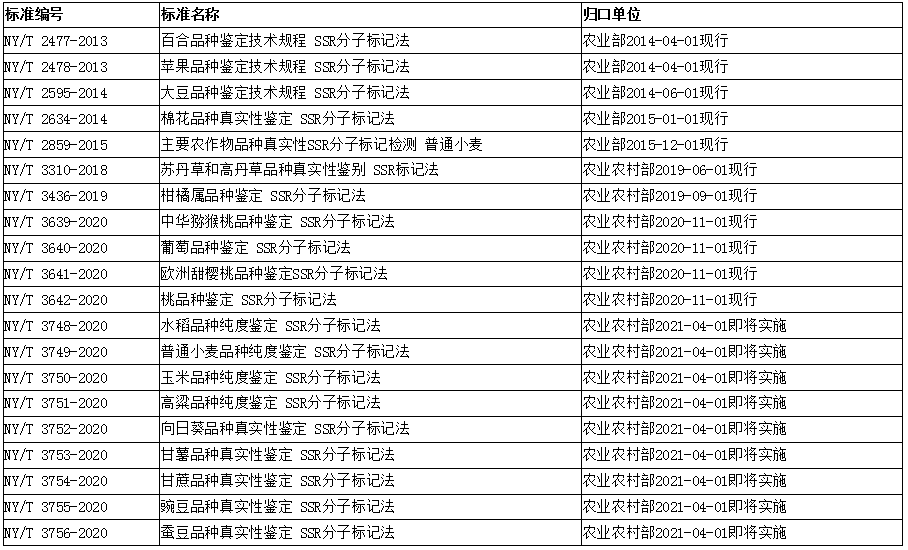 | 标准编号 | 标准名称 | 归口单位 |
|---|---|---|
| NY/T 2477-2013 | 百合品种鉴定技术规程 SSR分子标记法 | 农业部2014-04-01现行 |
| NY/T 2478-2013 | 苹果品种鉴定技术规程 SSR分子标记法 | 农业部2014-04-01现行 |
| NY/T 2595-2014 | 大豆品种鉴定技术规程 SSR分子标记法 | 农业部2014-06-01现行 |
| NY/T 2634-2014 | 棉花品种真实性鉴定 SSR分子标记法 | 农业部2015-01-01现行 |
| NY/T 2859-2015 | 主要农作物品种真实性SSR分子标记检测 普通小麦 | 农业部2015-12-01现行 |
| NY/T 3310-2018 | 苏丹草和高丹草品种真实性鉴别 SSR标记法 | 农业农村部2019-06-01现行 |
| NY/T 3436-2019 | 柑橘属品种鉴定 SSR分子标记法 | 农业农村部2019-09-01现行 |
| NY/T 3639-2020 | 中华猕猴桃品种鉴定 SSR分子标记法 | 农业农村部2020-11-01现行 |
| NY/T 3640-2020 | 葡萄品种鉴定 SSR分子标记法 | 农业农村部2020-11-01现行 |
| NY/T 3641-2020 | 欧洲甜樱桃品种鉴定SSR分子标记法 | 农业农村部2020-11-01现行 |
| NY/T 3642-2020 | 桃品种鉴定 SSR分子标记法 | 农业农村部2020-11-01现行 |
| NY/T 3748-2020 | 水稻品种纯度鉴定 SSR分子标记法 | 农业农村部2021-04-01即将实施 |
| NY/T 3749-2020 | 普通小麦品种纯度鉴定 SSR分子标记法 | 农业农村部2021-04-01即将实施 |
| NY/T 3750-2020 | 玉米品种纯度鉴定 SSR分子标记法 | 农业农村部2021-04-01即将实施 |
| NY/T 3751-2020 | 高粱品种纯度鉴定 SSR分子标记法 | 农业农村部2021-04-01即将实施 |
| NY/T 3752-2020 | 向日葵品种真实性鉴定 SSR分子标记法 | 农业农村部2021-04-01即将实施 |
| NY/T 3753-2020 | 甘薯品种真实性鉴定 SSR分子标记法 | 农业农村部2021-04-01即将实施 |
| NY/T 3754-2020 | 甘蔗品种真实性鉴定 SSR分子标记法 | 农业农村部2021-04-01即将实施 |
| NY/T 3755-2020 | 豌豆品种真实性鉴定 SSR分子标记法 | 农业农村部2021-04-01即将实施 |
| NY/T 3756-2020 | 蚕豆品种真实性鉴定 SSR分子标记法 | 农业农村部2021-04-01即将实施 |